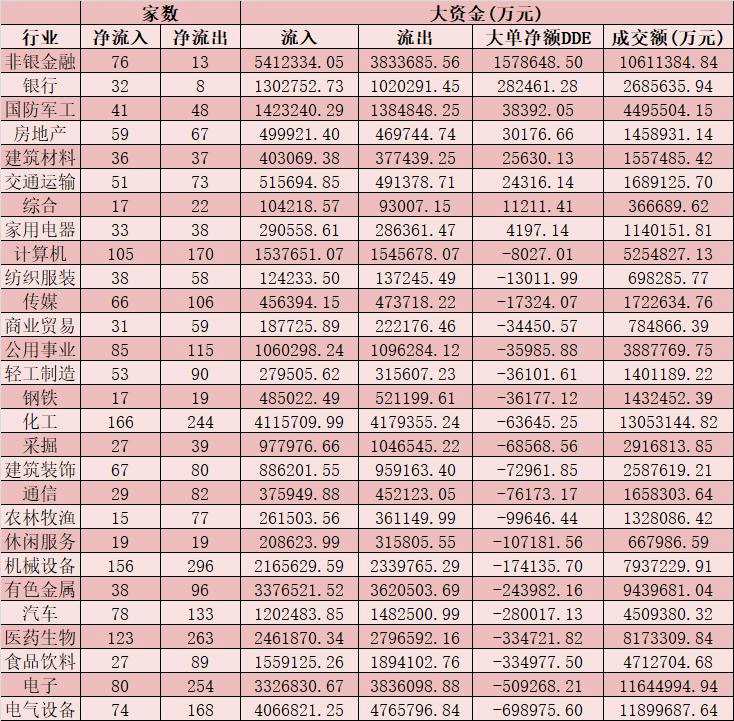 |  | 家数 |  | 大资金(万元) |  |  |  |
|---|---|---|---|---|---|---|
| 行业 | 净流入 | 净流出 | 流入 | 流出 | 大单净额DDE | 成交额(万元) |
| 非银金融 | 76 | 13 | 5412334.05 | 3833685.56 | 1578648.50 | 10611384.84 |
| 银行 | 32 | 8 | 1302752.73 | 1020291.45 | 282461.28 | 2685635.94 |
| 国防军工 | 41 | 48 | 1423240.29 | 1384848.25 | 38392.05 | 4495504.15 |
| 房地产 | 59 | 67 | 499921.40 | 469744.74 | 30176.66 | 1458931.14 |
| 建筑材料 | 36 | 37 | 403069.38 | 377439.25 | 25630.13 | 1557485.42 |
| 交通运输 | 51 | 73 | 515694.85 | 491378.71 | 24316.14 | 1689125.70 |
| 综合 | 17 | 22 | 104218.57 | 93007.15 | 11211.41 | 366689.62 |
| 家用电器 | 33 | 38 | 290558.61 | 286361.47 | 4197.14 | 1140151.81 |
| 计算机 | 105 | 170 | 1537651.07 | 1545678.07 | -8027.01 | 5254827.13 |
| 纺织服装 | 38 | 58 | 124233.50 | 137245.49 | -13011.99 | 698285.77 |
| 传媒 | 66 | 106 | 456394.15 | 473718.22 | -17324.07 | 1722634.76 |
| 商业贸易 | 31 | 59 | 187725.89 | 222176.46 | -34450.57 | 784866.39 |
| 公用事业 | 85 | 115 | 1060298.24 | 1096284.12 | -35985.88 | 3887769.75 |
| 轻工制造 | 53 | 90 | 279505.62 | 315607.23 | -36101.61 | 1401189.22 |
| 钢铁 | 17 | 19 | 485022.49 | 521199.61 | -36177.12 | 1432452.39 |
| 化工 | 166 | 244 | 4115709.99 | 4179355.24 | -63645.25 | 13053144.82 |
| 采掘 | 27 | 39 | 977976.66 | 1046545.22 | -68568.56 | 2916813.85 |
| 建筑装饰 | 67 | 80 | 886201.55 | 959163.40 | -72961.85 | 2587619.21 |
| 通信 | 29 | 82 | 375949.88 | 452123.05 | -76173.17 | 1658303.64 |
| 农林牧渔 | 15 | 77 | 261503.56 | 361149.99 | -99646.44 | 1328086.42 |
| 休闲服务 | 19 | 19 | 208623.99 | 315805.55 | -107181.56 | 667986.59 |
| 机械设备 | 156 | 296 | 2165629.59 | 2339765.29 | -174135.70 | 7937229.91 |
| 有色金属 | 38 | 96 | 3376521.52 | 3620503.69 | -243982.16 | 9439681.04 |
| 汽车 | 78 | 133 | 1202483.85 | 1482500.99 | -280017.13 | 4509380.32 |
| 医药生物 | 123 | 263 | 2461870.34 | 2796592.16 | -334721.82 | 8173309.84 |
| 食品饮料 | 27 | 89 | 1559125.26 | 1894102.76 | -334977.50 | 4712704.68 |
| 电子 | 80 | 254 | 3326830.67 | 3836098.88 | -509268.21 | 11644994.94 |
| 电气设备 | 74 | 168 | 4066821.25 | 4765796.84 | -698975.60 | 11899687.64 |